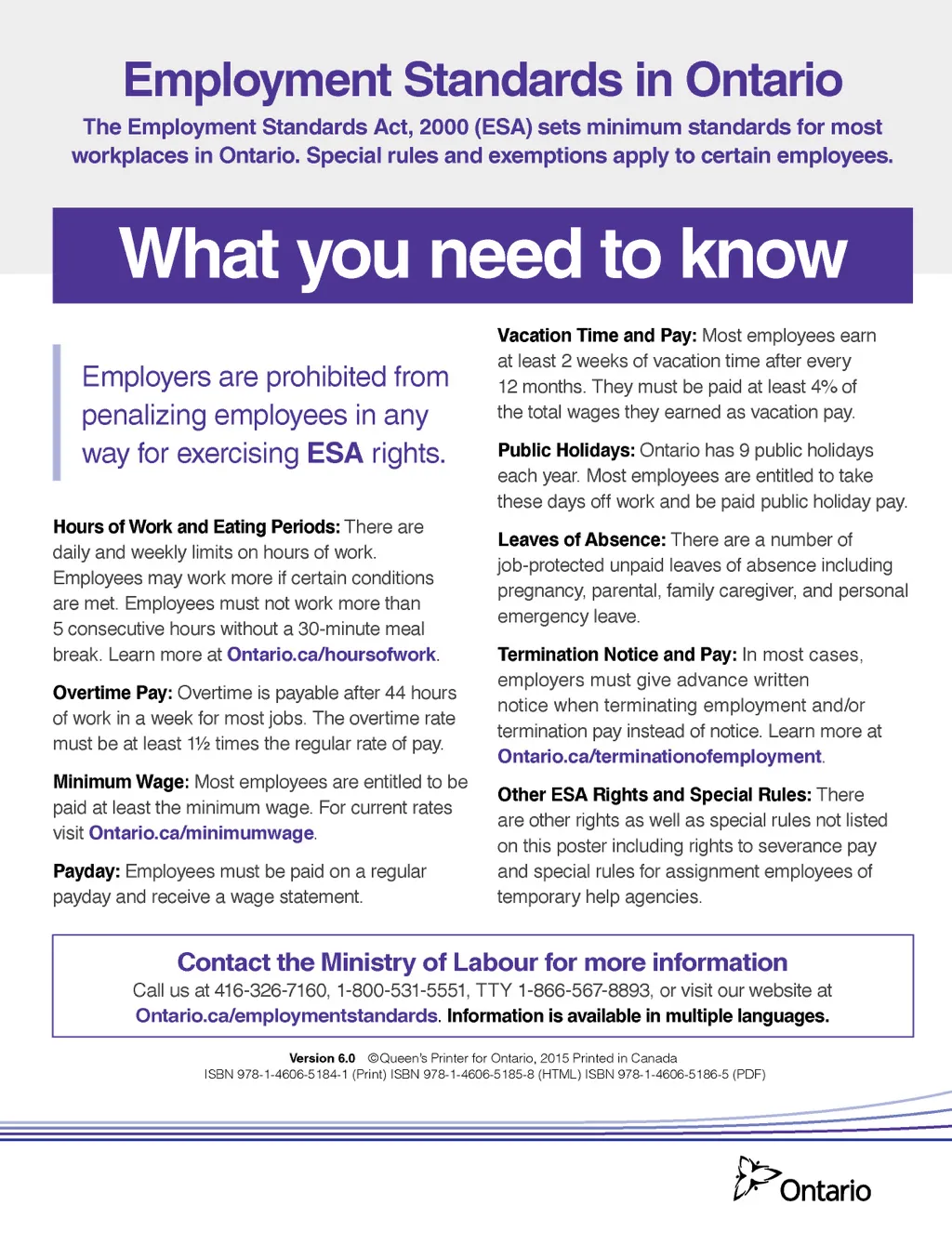 Employment Standards in Ontario

The Employment Standards Act, 2000 (ESA) sets minimum standards for most workplaces in Ontario. Special rules and exemptions apply to certain employees.

What you need to know

Employers are prohibited from penalizing employees in any way for exercising ESA rights.

Hours of Work and Eating Periods: There are daily and weekly limits on hours of work. Employees may work more if certain conditions are met. Employees must not work more than 5 consecutive hours without a 30-minute meal break. Learn more at Ontario.ca/hoursofwork.

Overtime Pay: Overtime is payable after 44 hours of work in a week for most jobs. The overtime rate must be at least 1½ times the regular rate of pay.

Minimum Wage: Most employees are entitled to be paid at least the minimum wage. For current rates visit Ontario.ca/minimumwage.

Payday: Employees must be paid on a regular payday and receive a wage statement.

Vacation Time and Pay: Most employees earn at least 2 weeks of vacation time after every 12 months. They must be paid at least 4% of the total wages they earned as vacation pay.

Public Holidays: Ontario has 9 public holidays each year. Most employees are entitled to take these days off work and be paid public holiday pay.

Leaves of Absence: There are a number of job-protected unpaid leaves of absence including pregnancy, parental, family caregiver, and personal emergency leave.

Termination Notice and Pay: In most cases, employers must give advance written notice when terminating employment and/or termination pay instead of notice. Learn more at Ontario.ca/terminationofemployment.

Other ESA Rights and Special Rules: There are other rights as well as special rules not listed on this poster including rights to severance pay and special rules for assignment employees of temporary help agencies.

Contact the Ministry of Labour for more information
Call us at 416-326-7160, 1-800-531-5551, TTY 1-866-567-8893, or visit our website at Ontario.ca/employmentstandards. Information is available in multiple languages.

Version 6.0 ©Queen's Printer for Ontario, 2015 Printed in Canada
ISBN 978-1-4606-5184-1 (Print) ISBN 978-1-4606-5185-8 (HTML) ISBN 978-1-4606-5186-5 (PDF)

Ontario